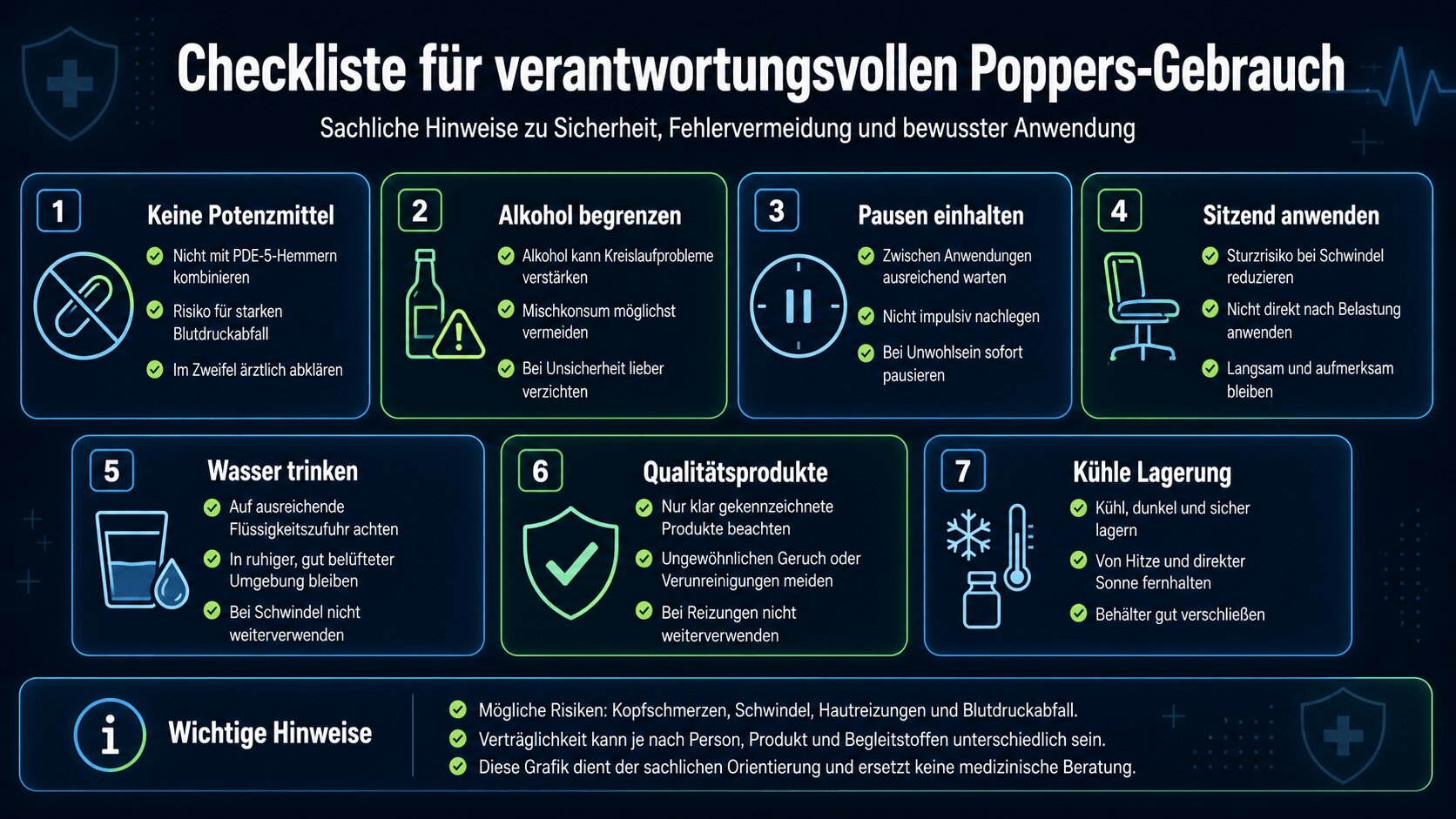 Checkliste für verantwortungsvollen Poppers-Gebrauch

Sachliche Hinweise zu Sicherheit, Fehlervermeidung und bewusster Anwendung

1
Keine Potenzmittel
Nicht mit PDE-5-Hemmern kombinieren
Risiko für starken Blutdruckabfall
Im Zweifel ärztlich abklären

2
Alkohol begrenzen
Alkohol kann Kreislaufprobleme verstärken
Mischkonsum möglichst vermeiden
Bei Unsicherheit lieber verzichten

3
Pausen einhalten
Zwischen Anwendungen ausreichend warten
Nicht impulsiv nachlegen
Bei Unwohlsein sofort pausieren

4
Sitzend anwenden
Sturzrisiko bei Schwindel reduzieren
Nicht direkt nach Belastung anwenden
Langsam und aufmerksam bleiben

5
Wasser trinken
Auf ausreichende Flüssigkeitszufuhr achten
In ruhiger, gut belüfteter Umgebung bleiben
Bei Schwindel nicht weiterverwenden

6
Qualitätsprodukte
Nur klar gekennzeichnete Produkte beachten
Ungewöhnlichen Geruch oder Verunreinigungen meiden
Bei Reizungen nicht weiterverwenden

7
Kühle Lagerung
Kühl, dunkel und sicher lagern
Von Hitze und direkter Sonne fernhalten
Behälter gut verschließen

Wichtige Hinweise
Mögliche Risiken: Kopfschmerzen, Schwindel, Hautreizungen und Blutdruckabfall.
Verträglichkeit kann je nach Person, Produkt und Begleitstoffen unterschiedlich sein.
Diese Grafik dient der sachlichen Orientierung und ersetzt keine medizinische Beratung.